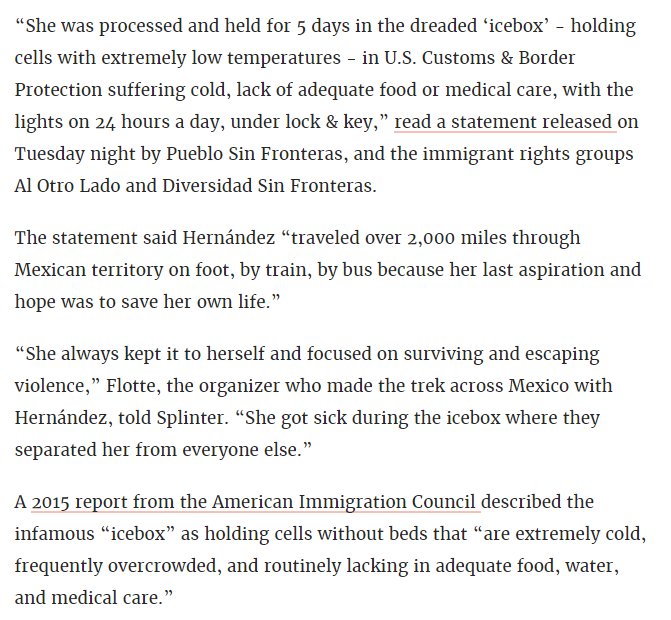 “She was processed and held for 5 days in the dreaded ‘icebox’ – holding cells with extremely low temperatures – in U.S. Customs & Border Protection suffering cold, lack of adequate food or medical care, with the lights on 24 hours a day, under lock & key,” read a statement released on Tuesday night by Pueblo Sin Fronteras, and the immigrant rights groups Al Otro Lado and Diversidad Sin Fronteras.

The statement said Hernández “traveled over 2,000 miles through Mexican territory on foot, by train, by bus because her last aspiration and hope was to save her own life.”

“She always kept it to herself and focused on surviving and escaping violence,” Flotte, the organizer who made the trek across Mexico with Hernández, told Splinter. “She got sick during the icebox where they separated her from everyone else.”

A 2015 report from the American Immigration Council described the infamous “icebox” as holding cells without beds that “are extremely cold, frequently overcrowded, and routinely lacking in adequate food, water, and medical care.”